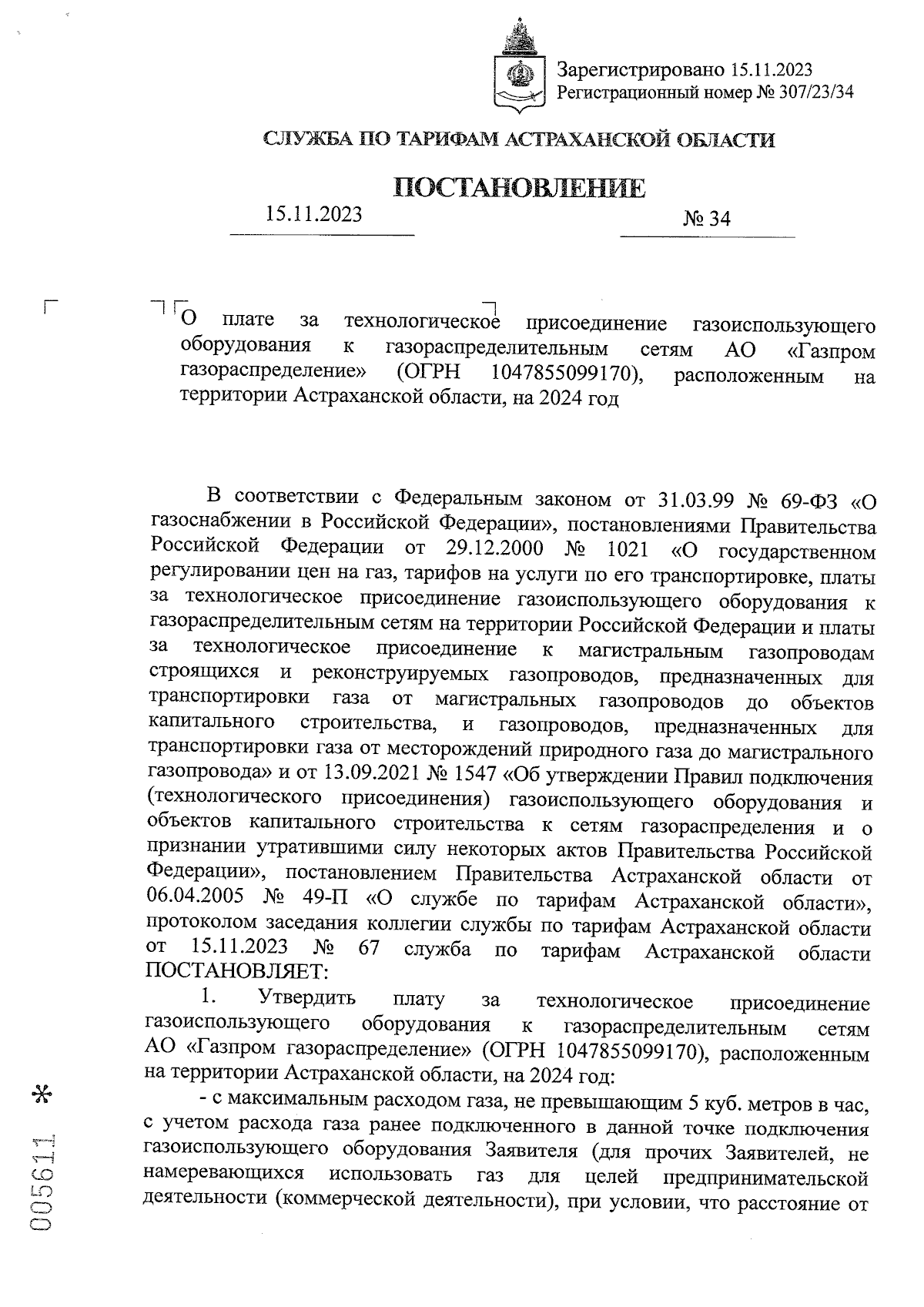 Зарегистрировано 15.11.2023
Регистрационный номер № 307/23/34

СЛУЖБА ПО ТАРИФАМ АСТРАХАНСКОЙ ОБЛАСТИ

ПОСТАНОВЛЕНИЕ

15.11.2023 № 34

О плате за технологическое присоединение газоиспользующего оборудования к газораспределительным сетям АО «Газпром газораспределение» (ОГРН 1047855099170), расположенным на территории Астраханской области, на 2024 год

В соответствии с Федеральным законом от 31.03.99 № 69-ФЗ «О газоснабжении в Российской Федерации», постановлениями Правительства Российской Федерации от 29.12.2000 № 1021 «О государственном регулировании цен на газ, тарифов на услуги по его транспортировке, платы за технологическое присоединение газоиспользующего оборудования к газораспределительным сетям на территории Российской Федерации и платы за технологическое присоединение к магистральным газопроводам строящихся и реконструируемых газопроводов, предназначенных для транспортировки газа от магистральных газопроводов до объектов капитального строительства, и газопроводов, предназначенных для транспортировки газа от месторождений природного газа до магистрального газопровода» и от 13.09.2021 № 1547 «Об утверждении Правил подключения (технологического присоединения) газоиспользующего оборудования и объектов капитального строительства к сетям газораспределения и о признании утратившими силу некоторых актов Правительства Российской Федерации», постановлением Правительства Астраханской области от 06.04.2005 № 49-П «О службе по тарифам Астраханской области», протоколом заседания коллегии службы по тарифам Астраханской области от 15.11.2023 № 67 служба по тарифам Астраханской области ПОСТАНОВЛЯЕТ:

1. Утвердить плату за технологическое присоединение газоиспользующего оборудования к газораспределительным сетям АО «Газпром газораспределение» (ОГРН 1047855099170), расположенным на территории Астраханской области, на 2024 год:

- с максимальным расходом газа, не превышающим 5 куб. метров в час, с учетом расхода газа ранее подключенного в данной точке подключения газоиспользующего оборудования Заявителя (для прочих Заявителей, не намеревающихся использовать газ для целей предпринимательской деятельности (коммерческой деятельности), при условии, что расстояние от

005611 *